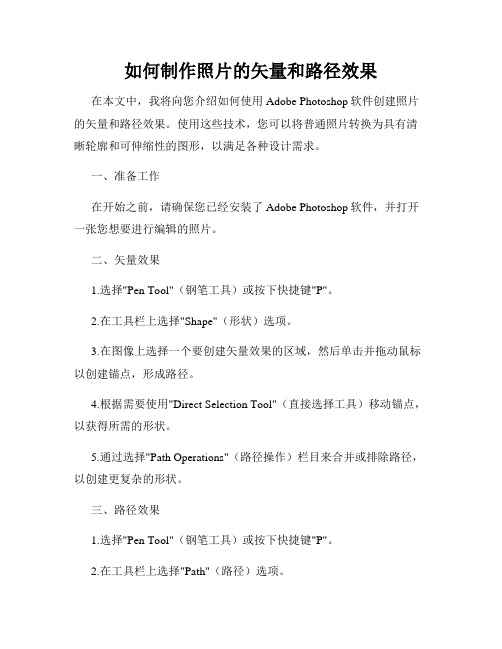 如何制作照片的矢量和路径效果

在本文中，我将向您介绍如何使用 Adobe Photoshop 软件创建照片的矢量和路径效果。使用这些技术，您可以将普通照片转换为具有清晰轮廓和可伸缩性的图形，以满足各种设计需求。

一、准备工作

在开始之前，请确保您已经安装了 Adobe Photoshop 软件，并打开一张您想要进行编辑的照片。

二、矢量效果

1.选择"Pen Tool"（钢笔工具）或按下快捷键"P"。

2.在工具栏上选择"Shape"（形状）选项。

3.在图像上选择一个要创建矢量效果的区域，然后单击并拖动鼠标以创建锚点，形成路径。

4.根据需要使用"Direct Selection Tool"（直接选择工具）移动锚点，以获得所需的形状。

5.通过选择"Path Operations"（路径操作）栏目来合并或排除路径，以创建更复杂的形状。

三、路径效果

1.选择"Pen Tool"（钢笔工具）或按下快捷键"P"。

2.在工具栏上选择"Path"（路径）选项。